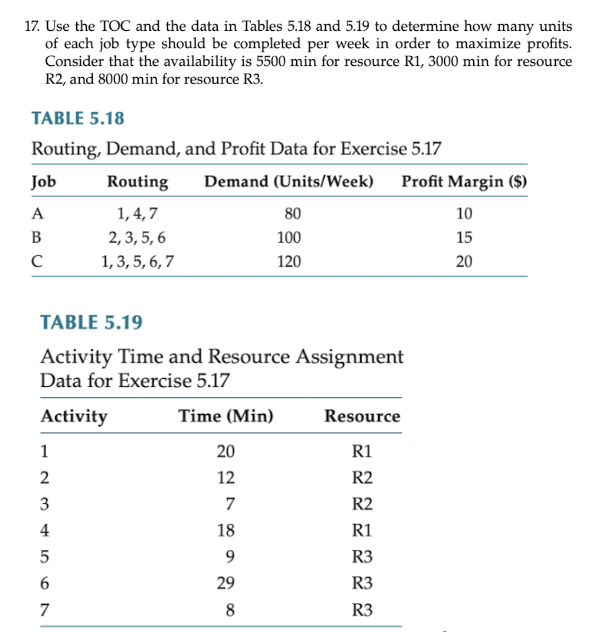 17. Use the TOC and the data in Tables 5.18 and 5.19 to determine how many units of each job type should be completed per week in order to maximize profits. Consider that the availability is 5500 min for resource R1, 3000 min for resource R2, and 8000 min for resource R3.

TABLE 5.18

Routing, Demand, and Profit Data for Exercise 5.17

| Job | Routing | Demand (Units/Week) | Profit Margin ($) |
|---|---|---|---|
| A | 1, 4, 7 | 80 | 10 |
| B | 2, 3, 5, 6 | 100 | 15 |
| C | 1, 3, 5, 6, 7 | 120 | 20 |

TABLE 5.19

Activity Time and Resource Assignment Data for Exercise 5.17

| Activity | Time (Min) | Resource |
|---|---|---|
| 1 | 20 | R1 |
| 2 | 12 | R2 |
| 3 | 7 | R2 |
| 4 | 18 | R1 |
| 5 | 9 | R3 |
| 6 | 29 | R3 |
| 7 | 8 | R3 |